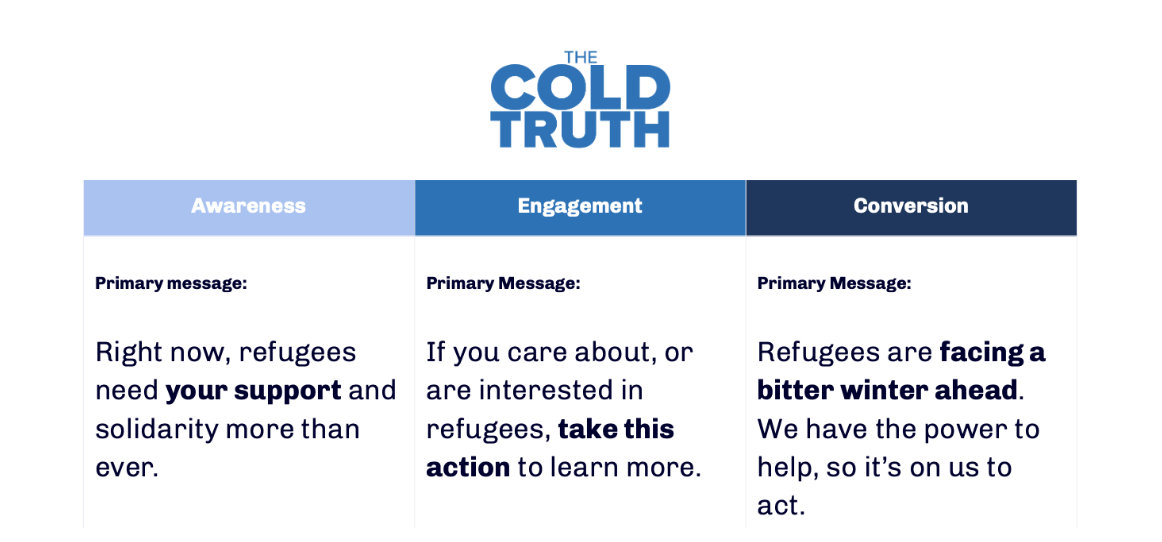 THE
COLD
TRUTH

| Awareness | Engagement | Conversion |
|---|---|---|
| Primary message: Right now, refugees need your support and solidarity more than ever. | Primary Message: If you care about, or are interested in refugees, take this action to learn more. | Primary Message: Refugees are facing a bitter winter ahead. We have the power to help, so it's on us to act. |